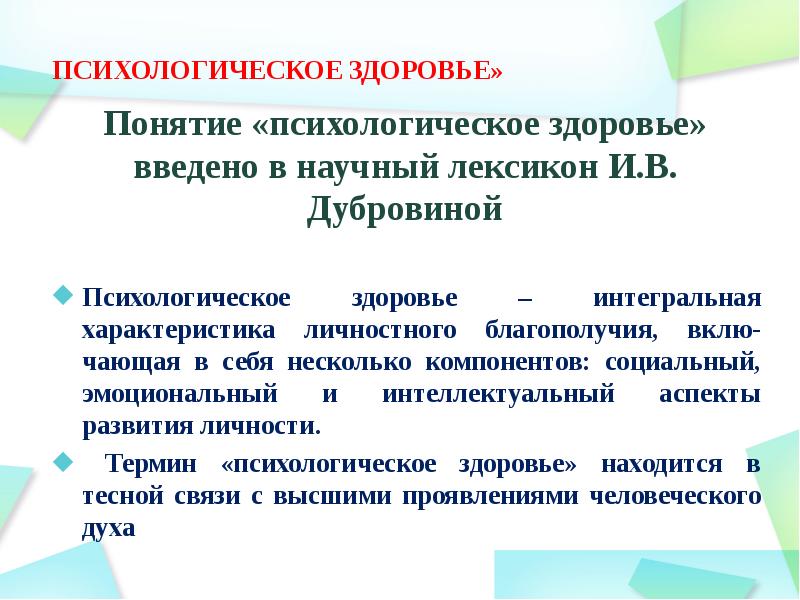 ПСИХОЛОГИЧЕСКОЕ ЗДОРОВЬЕ»

Понятие «психологическое здоровье» введено в научный лексикон И.В. Дубровиной

Психологическое здоровье – интегральная характеристика личностного благополучия, включающая в себя несколько компонентов: социальный, эмоциональный и интеллектуальный аспекты развития личности.

Термин «психологическое здоровье» находится в тесной связи с высшими проявлениями человеческого духа